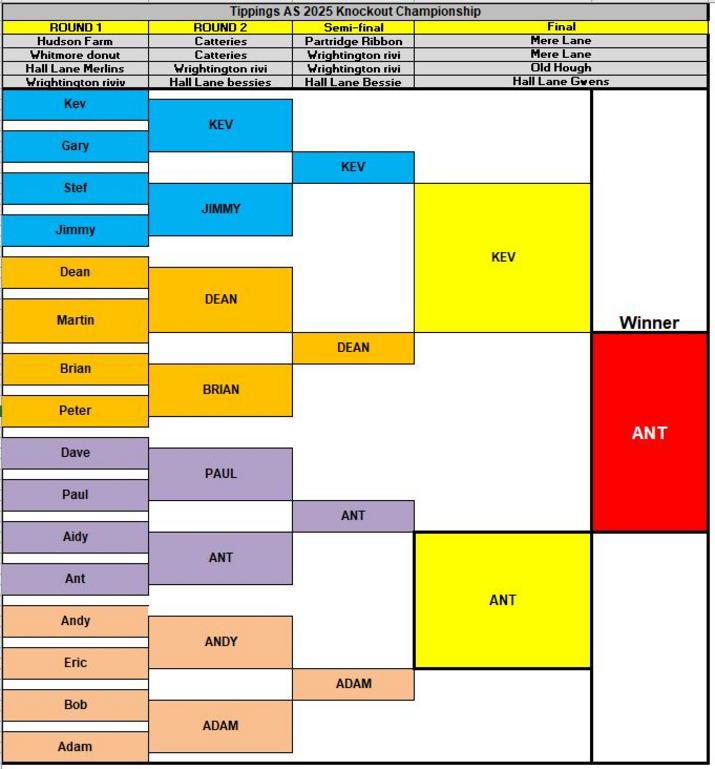 Tippings AS 2025 Knockout Championship

| ROUND 1 | ROUND 2 | Semi-final | Final |
|---|---|---|---|
| Hudson Farm | Catteries | Partridge Ribbon | Mere Lane |
| Whitmore donut | Catteries | Wrightington rivi | Mere Lane |
| Hall Lane Merlins | Wrightington rivi | Wrightington rivi | Old Hough |
| Wrightington riviv | Hall Lane bessies | Hall Lane Bessie | Hall Lane Gwens |

Kev
Gary
Stef
Jimmy
Dean
Martin
Brian
Peter
Dave
Paul
Aidy
Ant
Andy
Eric
Bob
Adam

KEV
JIMMY
DEAN
BRIAN
PAUL
ANT
ANDY
ADAM

KEV
DEAN
ANT
ADAM

KEV
ANT

Winner
ANT